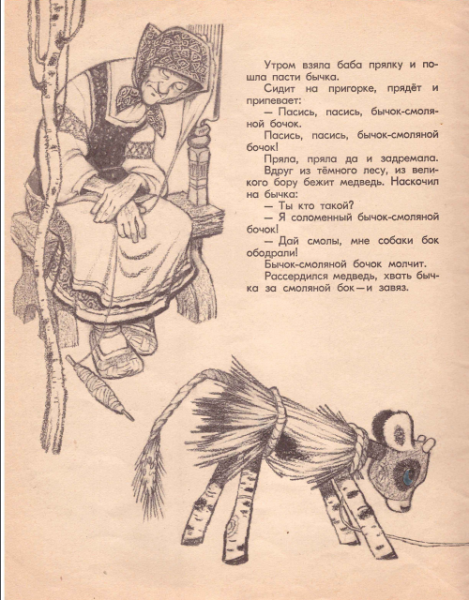 Утром взяла баба прялку и пошла пасти бычка.

Сидит на пригорке, прядёт и припевает:

— Пасись, пасись, бычок-смоляной бочок.

Пасись, пасись, бычок-смоляной бочок!

Пряла, пряла да и задремала.

Вдруг из тёмного лесу, из великого бору бежит медведь. Наскочил на бычка:

— Ты кто такой?

— Я соломенный бычок-смоляной бочок!

— Дай смолы, мне собаки бок ободрали!

Бычок-смоляной бочок молчит.

Рассердился медведь, хвать бычка за смоляной бок — и завяз.